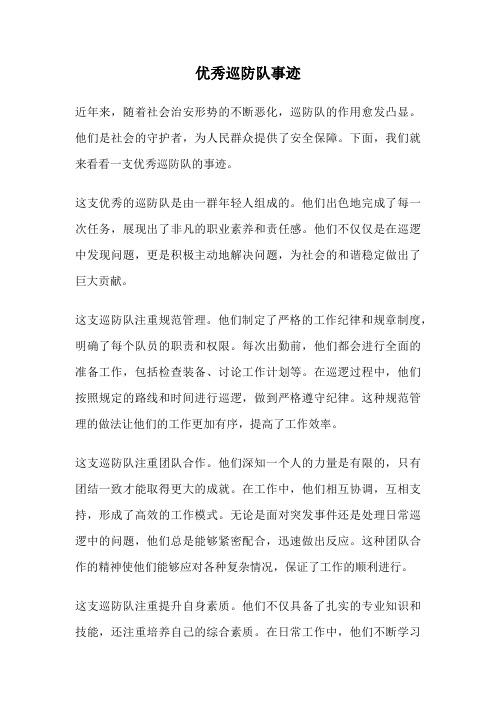 优秀巡防队事迹

近年来，随着社会治安形势的不断恶化，巡防队的作用愈发凸显。他们是社会的守护者，为人民群众提供了安全保障。下面，我们就来看看一支优秀巡防队的事迹。

这支优秀的巡防队是由一群年轻人组成的。他们出色地完成了每一次任务，展现出了非凡的职业素养和责任感。他们不仅仅是在巡逻中发现问题，更是积极主动地解决问题，为社会的和谐稳定做出了巨大贡献。

这支巡防队注重规范管理。他们制定了严格的工作纪律和规章制度，明确了每个队员的职责和权限。每次出勤前，他们都会进行全面的准备工作，包括检查装备、讨论工作计划等。在巡逻过程中，他们按照规定的路线和时间进行巡逻，做到严格遵守纪律。这种规范管理的做法让他们的工作更加有序，提高了工作效率。

这支巡防队注重团队合作。他们深知一个人的力量是有限的，只有团结一致才能取得更大的成就。在工作中，他们相互协调，互相支持，形成了高效的工作模式。无论是面对突发事件还是处理日常巡逻中的问题，他们总是能够紧密配合，迅速做出反应。这种团队合作的精神使他们能够应对各种复杂情况，保证了工作的顺利进行。

这支巡防队注重提升自身素质。他们不仅具备了扎实的专业知识和技能，还注重培养自己的综合素质。在日常工作中，他们不断学习